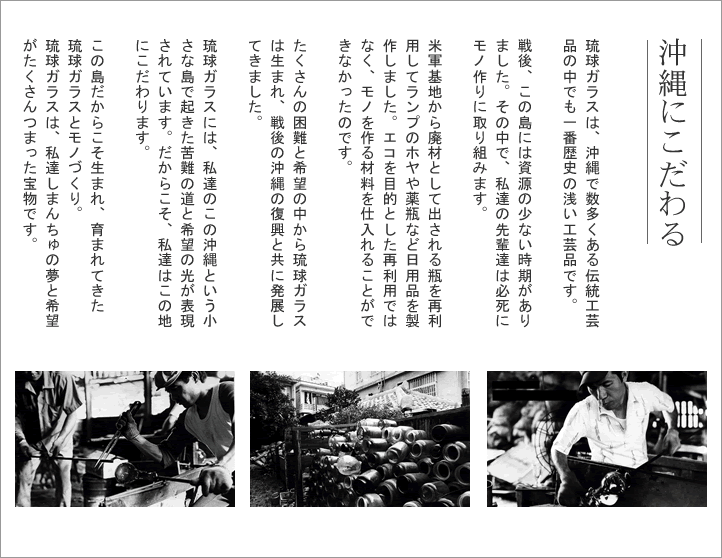 沖縄にこだわる

琉球ガラスは、沖縄で数多くある伝統工芸品の中でも一番歴史の浅い工芸品です。

戦後、この島には資源の少ない時期がありました。その中で、私達の先輩達は必死にモノ作りに取り組みます。

米軍基地から廃材として出される瓶を再利用してランプのホヤや薬瓶など日用品を製作しました。エコを目的とした再利用ではなく、モノを作る材料を仕入れることができなかったのです。

たくさんの困難と希望の中から琉球ガラスは生まれ、戦後の沖縄の復興と共に発展してきました。

琉球ガラスには、私達のこの沖縄という小さな島で起きた苦難の道と希望の光が表現されています。だからこそ、私達はこの地にこだわります。

この島だからこそ生まれ、育まれてきた琉球ガラスとモノづくり。
琉球ガラスは、私達しまんちゅの夢と希望がたくさんつまった宝物です。